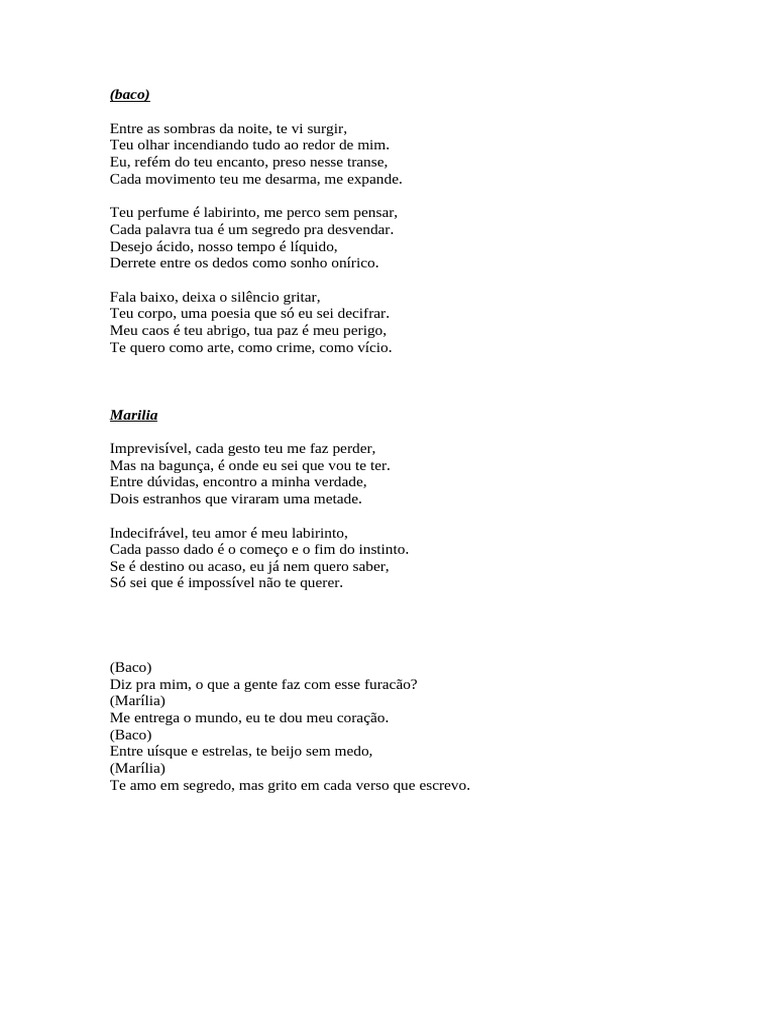 (baco)

Entre as sombras da noite, te vi surgir,
Teu olhar incendiando tudo ao redor de mim.
Eu, refém do teu encanto, preso nesse transe,
Cada movimento teu me desarma, me expande.

Teu perfume é labirinto, me perco sem pensar,
Cada palavra tua é um segredo pra desvendar.
Desejo ácido, nosso tempo é líquido,
Derrete entre os dedos como sonho onírico.

Fala baixo, deixa o silêncio gritar,
Teu corpo, uma poesia que só eu sei decifrar.
Meu caos é teu abrigo, tua paz é meu perigo,
Te quero como arte, como crime, como vício.

Marilia

Imprevisível, cada gesto teu me faz perder,
Mas na bagunça, é onde eu sei que vou te ter.
Entre dúvidas, encontro a minha verdade,
Dois estranhos que viraram uma metade.

Indecifrável, teu amor é meu labirinto,
Cada passo dado é o começo e o fim do instinto.
Se é destino ou acaso, eu já nem quero saber,
Só sei que é impossível não te querer.

(Baco)
Diz pra mim, o que a gente faz com esse furacão?
(Marília)
Me entrega o mundo, eu te dou meu coração.
(Baco)
Entre uísque e estrelas, te beijo sem medo,
(Marília)
Te amo em segredo, mas grito em cada verso que escrevo.